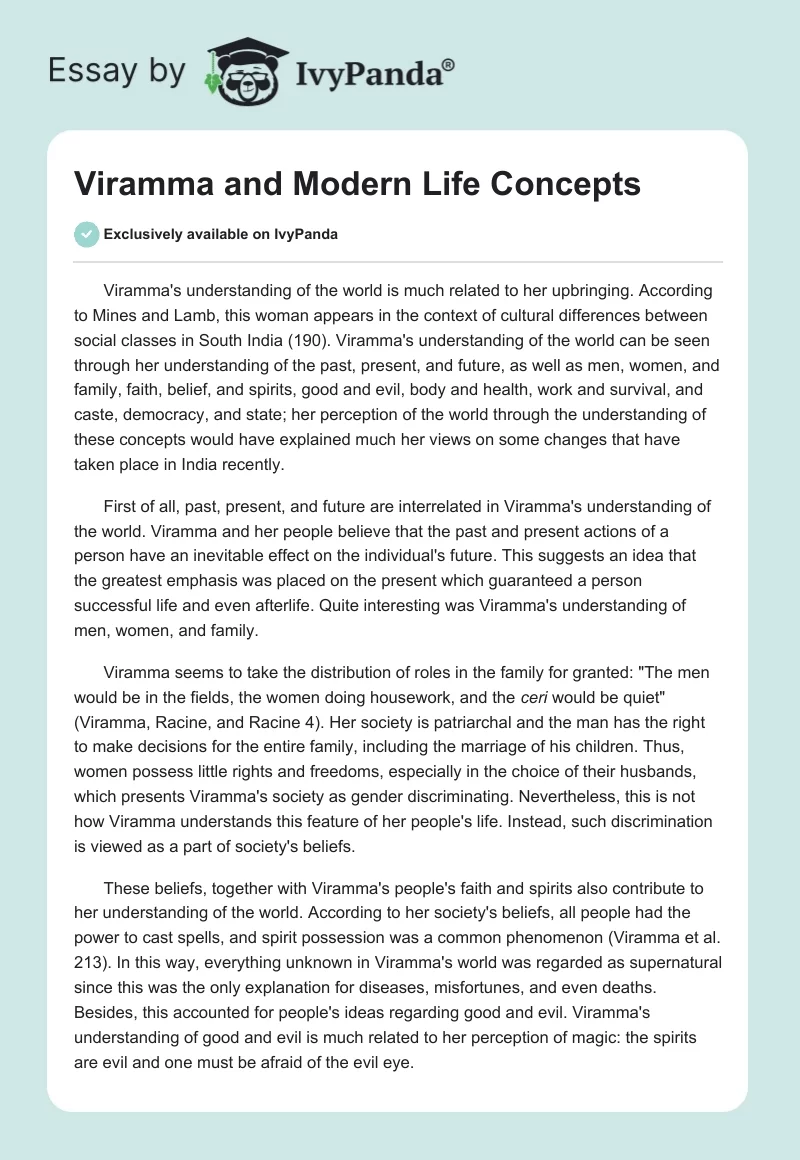 Essay by IvyPanda®

Viramma and Modern Life Concepts

Exclusively available on IvyPanda

Viramma's understanding of the world is much related to her upbringing. According to Mines and Lamb, this woman appears in the context of cultural differences between social classes in South India (190). Viramma's understanding of the world can be seen through her understanding of the past, present, and future, as well as men, women, and family, faith, belief, and spirits, good and evil, body and health, work and survival, and caste, democracy, and state; her perception of the world through the understanding of these concepts would have explained much her views on some changes that have taken place in India recently.

First of all, past, present, and future are interrelated in Viramma's understanding of the world. Viramma and her people believe that the past and present actions of a person have an inevitable effect on the individual's future. This suggests an idea that the greatest emphasis was placed on the present which guaranteed a person successful life and even afterlife. Quite interesting was Viramma's understanding of men, women, and family.

Viramma seems to take the distribution of roles in the family for granted: "The men would be in the fields, the women doing housework, and the ceri would be quiet" (Viramma, Racine, and Racine 4). Her society is patriarchal and the man has the right to make decisions for the entire family, including the marriage of his children. Thus, women possess little rights and freedoms, especially in the choice of their husbands, which presents Viramma's society as gender discriminating. Nevertheless, this is not how Viramma understands this feature of her people's life. Instead, such discrimination is viewed as a part of society's beliefs.

These beliefs, together with Viramma's people's faith and spirits also contribute to her understanding of the world. According to her society's beliefs, all people had the power to cast spells, and spirit possession was a common phenomenon (Viramma et al. 213). In this way, everything unknown in Viramma's world was regarded as supernatural since this was the only explanation for diseases, misfortunes, and even deaths. Besides, this accounted for people's ideas regarding good and evil. Viramma's understanding of good and evil is much related to her perception of magic: the spirits are evil and one must be afraid of the evil eye.